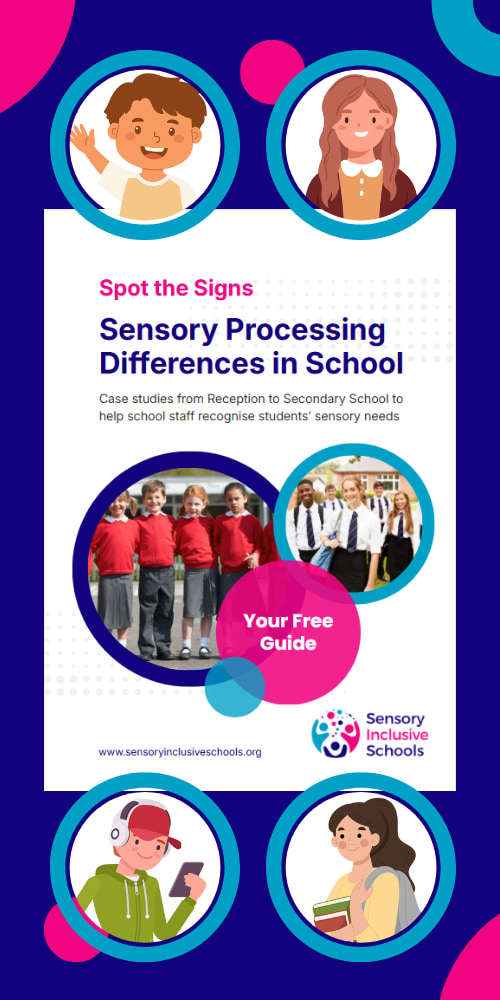 Spot the Signs

Sensory Processing Differences in School

Case studies from Reception to Secondary School to help school staff recognise students' sensory needs

Your Free Guide

www.sensoryinclusiveschools.org

Sensory Inclusive Schools